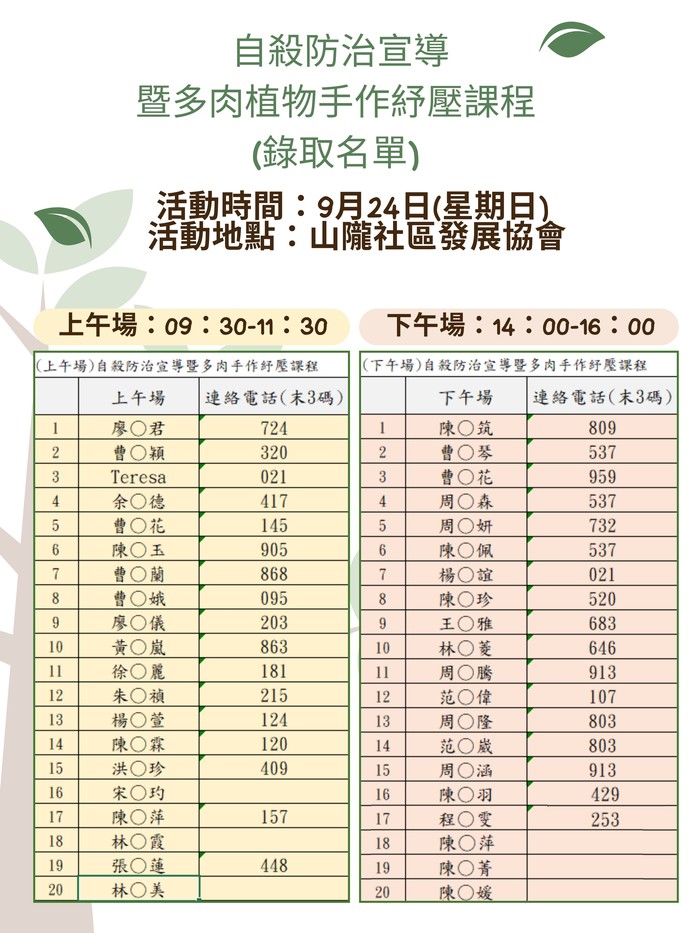 自殺防治宣導
暨多肉植物手作紓壓課程
(錄取名單)

活動時間：9月24日(星期日)
活動地點：山隴社區發展協會

上午場：09：30-11：30

(上午場)自殺防治宣導暨多肉手作紓壓課程

| | 上午場 | 連絡電話(末3碼) |
|---|---|---|
| 1 | 廖○君 | 724 |
| 2 | 曹○穎 | 320 |
| 3 | Teresa | 021 |
| 4 | 余○德 | 417 |
| 5 | 曹○花 | 145 |
| 6 | 陳○玉 | 905 |
| 7 | 曹○蘭 | 868 |
| 8 | 曹○娥 | 095 |
| 9 | 廖○儀 | 203 |
| 10 | 黃○嵐 | 863 |
| 11 | 徐○麗 | 181 |
| 12 | 朱○禎 | 215 |
| 13 | 楊○萱 | 124 |
| 14 | 陳○霖 | 120 |
| 15 | 洪○珍 | 409 |
| 16 | 宋○玓 | |
| 17 | 陳○萍 | 157 |
| 18 | 林○霞 | |
| 19 | 張○蓮 | 448 |
| 20 | 林○美 | |

下午場：14：00-16：00

(下午場)自殺防治宣導暨多肉手作紓壓課程

| | 下午場 | 連絡電話(末3碼) |
|---|---|---|
| 1 | 陳○筑 | 809 |
| 2 | 曹○琴 | 537 |
| 3 | 曹○花 | 959 |
| 4 | 周○森 | 537 |
| 5 | 周○妍 | 732 |
| 6 | 陳○佩 | 537 |
| 7 | 楊○誼 | 021 |
| 8 | 陳○珍 | 520 |
| 9 | 王○雅 | 683 |
| 10 | 林○菱 | 646 |
| 11 | 周○騰 | 913 |
| 12 | 范○偉 | 107 |
| 13 | 周○隆 | 803 |
| 14 | 范○崴 | 803 |
| 15 | 周○涵 | 913 |
| 16 | 陳○羽 | 429 |
| 17 | 程○雯 | 253 |
| 18 | 陳○萍 | |
| 19 | 陳○菁 | |
| 20 | 陳○媛 | |